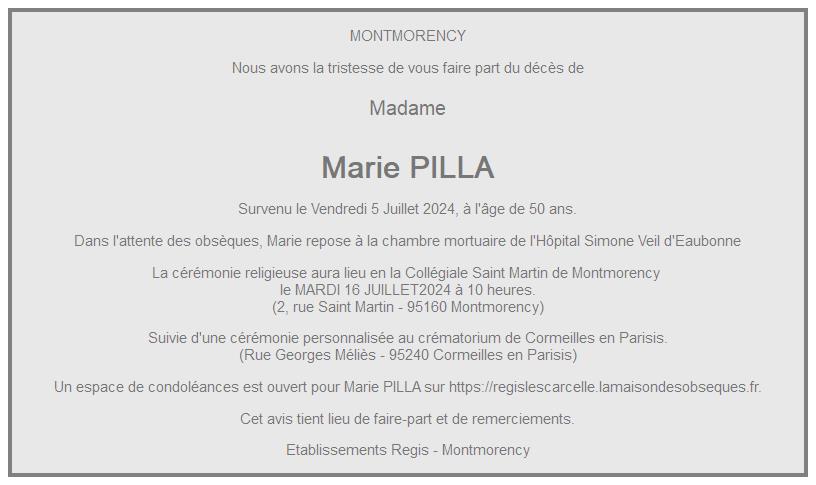 MONTMORENCY

Nous avons la tristesse de vous faire part du décès de

Madame

Marie PILLA

Survenu le Vendredi 5 Juillet 2024, à l'âge de 50 ans.

Dans l'attente des obsèques, Marie repose à la chambre mortuaire de l'Hôpital Simone Veil d'Eaubonne

La cérémonie religieuse aura lieu en la Collégiale Saint Martin de Montmorency
le MARDI 16 JUILLET2024 à 10 heures.
(2, rue Saint Martin - 95160 Montmorency)

Suivie d'une cérémonie personnalisée au crématorium de Cormeilles en Parisis.
(Rue Georges Méliès - 95240 Cormeilles en Parisis)

Un espace de condoléances est ouvert pour Marie PILLA sur https://regislescarcelle.lamaisondesobseques.fr.

Cet avis tient lieu de faire-part et de remerciements.

Etablissements Regis - Montmorency